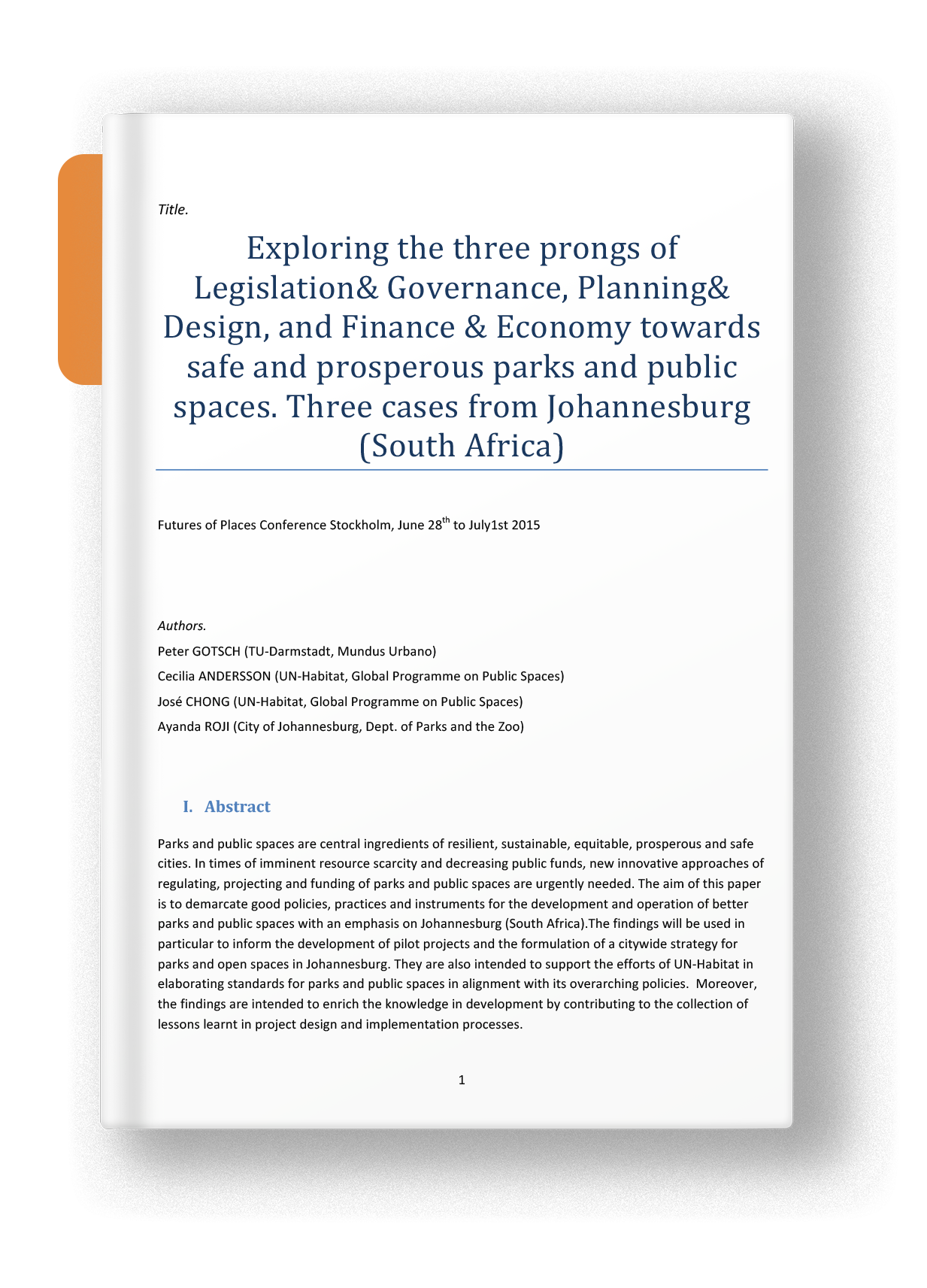 Title.

Exploring the three prongs of Legislation& Governance, Planning& Design, and Finance & Economy towards safe and prosperous parks and public spaces. Three cases from Johannesburg (South Africa)

Futures of Places Conference Stockholm, June 28$^{th}$ to July1st 2015

Authors.

Peter GOTSCH (TU-Darmstadt, Mundus Urbano)

Cecilia ANDERSSON (UN-Habitat, Global Programme on Public Spaces)

José CHONG (UN-Habitat, Global Programme on Public Spaces)

Ayanda ROJI (City of Johannesburg, Dept. of Parks and the Zoo)

I. Abstract

Parks and public spaces are central ingredients of resilient, sustainable, equitable, prosperous and safe cities. In times of imminent resource scarcity and decreasing public funds, new innovative approaches of regulating, projecting and funding of parks and public spaces are urgently needed. The aim of this paper is to demarcate good policies, practices and instruments for the development and operation of better parks and public spaces with an emphasis on Johannesburg (South Africa).The findings will be used in particular to inform the development of pilot projects and the formulation of a citywide strategy for parks and open spaces in Johannesburg. They are also intended to support the efforts of UN-Habitat in elaborating standards for parks and public spaces in alignment with its overarching policies. Moreover, the findings are intended to enrich the knowledge in development by contributing to the collection of lessons learnt in project design and implementation processes.

1